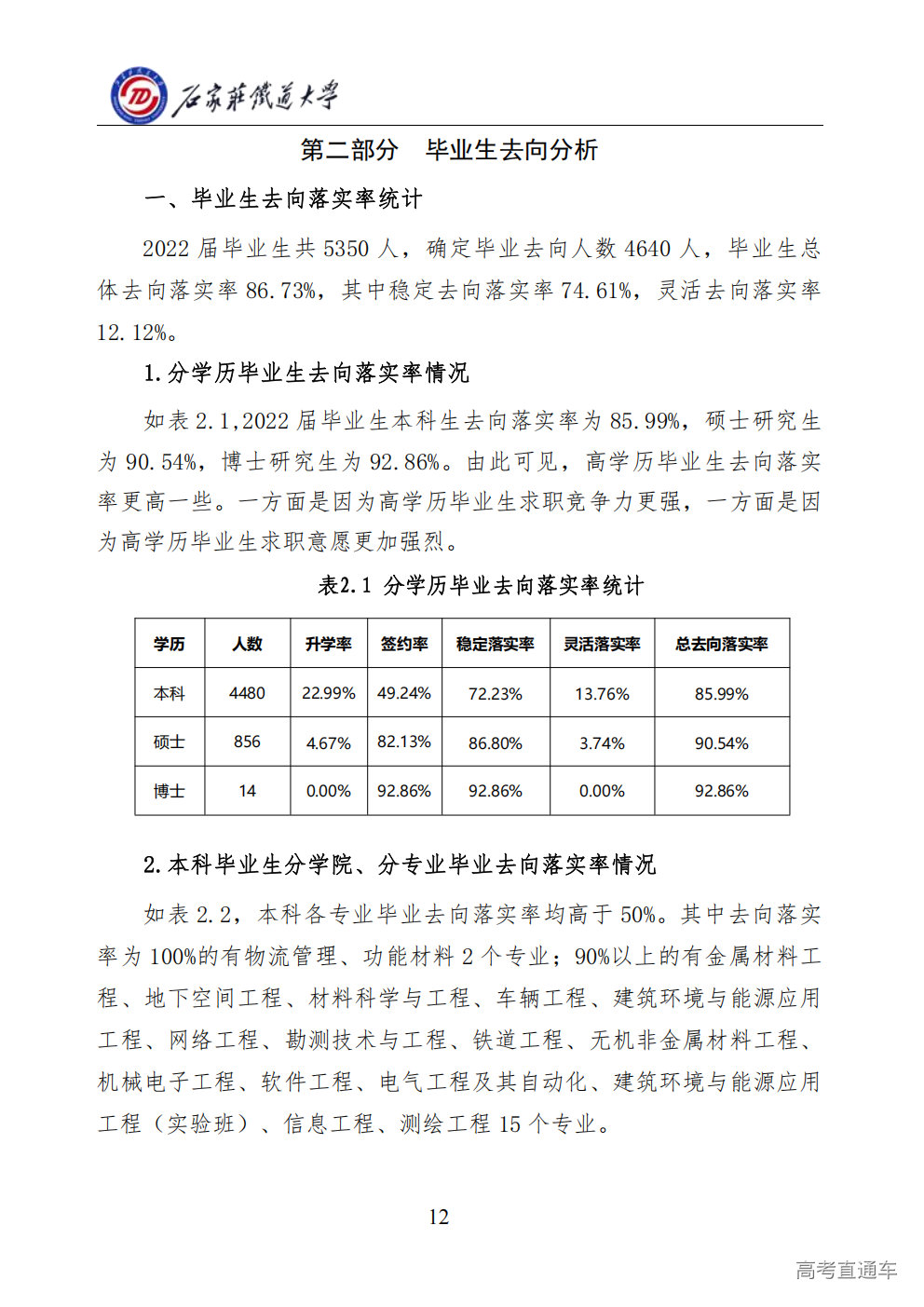 石家莊鐵道大學

第二部分　毕业生去向分析

一、毕业生去向落实率统计

2022 届毕业生共 5350 人，确定毕业去向人数 4640 人，毕业生总体去向落实率 86.73%，其中稳定去向落实率 74.61%，灵活去向落实率 12.12%。

1.分学历毕业生去向落实率情况

如表 2.1,2022 届毕业生本科生去向落实率为 85.99%，硕士研究生为 90.54%，博士研究生为 92.86%。由此可见，高学历毕业生去向落实率更高一些。一方面是因为高学历毕业生求职竞争力更强，一方面是因为高学历毕业生求职意愿更加强烈。

表2.1 分学历毕业去向落实率统计

| 学历 | 人数 | 升学率 | 签约率 | 稳定落实率 | 灵活落实率 | 总去向落实率 |
|---|---|---|---|---|---|---|
| 本科 | 4480 | 22.99% | 49.24% | 72.23% | 13.76% | 85.99% |
| 硕士 | 856 | 4.67% | 82.13% | 86.80% | 3.74% | 90.54% |
| 博士 | 14 | 0.00% | 92.86% | 92.86% | 0.00% | 92.86% |

2.本科毕业生分学院、分专业毕业去向落实率情况

如表 2.2，本科各专业毕业去向落实率均高于 50%。其中去向落实率为 100%的有物流管理、功能材料 2 个专业；90%以上的有金属材料工程、地下空间工程、材料科学与工程、车辆工程、建筑环境与能源应用工程、网络工程、勘测技术与工程、铁道工程、无机非金属材料工程、机械电子工程、软件工程、电气工程及其自动化、建筑环境与能源应用工程（实验班）、信息工程、测绘工程 15 个专业。

12

高考直通车